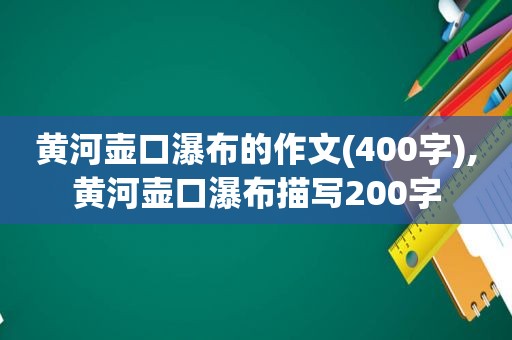 黄河壶口瀑布的作文(400字)，黄河壶口瀑布描写200字